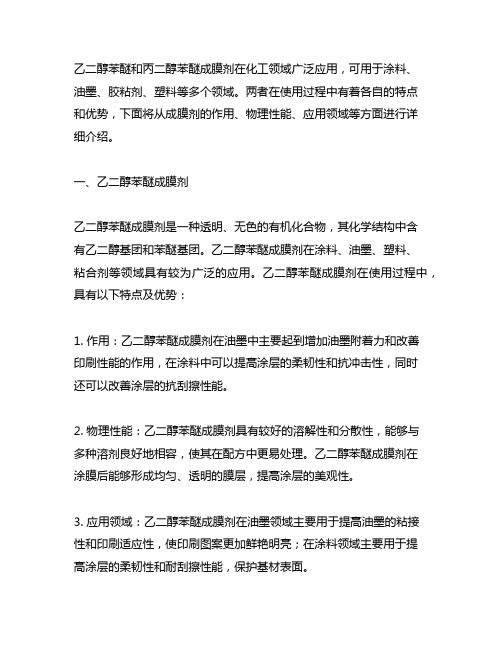 乙二醇苯醚和丙二醇苯醚成膜剂在化工领域广泛应用，可用于涂料、油墨、胶粘剂、塑料等多个领域。两者在使用过程中有着各自的特点和优势，下面将从成膜剂的作用、物理性能、应用领域等方面进行详细介绍。

一、乙二醇苯醚成膜剂

乙二醇苯醚成膜剂是一种透明、无色的有机化合物，其化学结构中含有乙二醇基团和苯醚基团。乙二醇苯醚成膜剂在涂料、油墨、塑料、粘合剂等领域具有较为广泛的应用。乙二醇苯醚成膜剂在使用过程中，具有以下特点及优势：

1. 作用：乙二醇苯醚成膜剂在油墨中主要起到增加油墨附着力和改善印刷性能的作用，在涂料中可以提高涂层的柔韧性和抗冲击性，同时还可以改善涂层的抗刮擦性能。

2. 物理性能：乙二醇苯醚成膜剂具有较好的溶解性和分散性，能够与多种溶剂良好地相容，使其在配方中更易处理。乙二醇苯醚成膜剂在涂膜后能够形成均匀、透明的膜层，提高涂层的美观性。

3. 应用领域：乙二醇苯醚成膜剂在油墨领域主要用于提高油墨的粘接性和印刷适应性，使印刷图案更加鲜艳明亮；在涂料领域主要用于提高涂层的柔韧性和耐刮擦性能，保护基材表面。